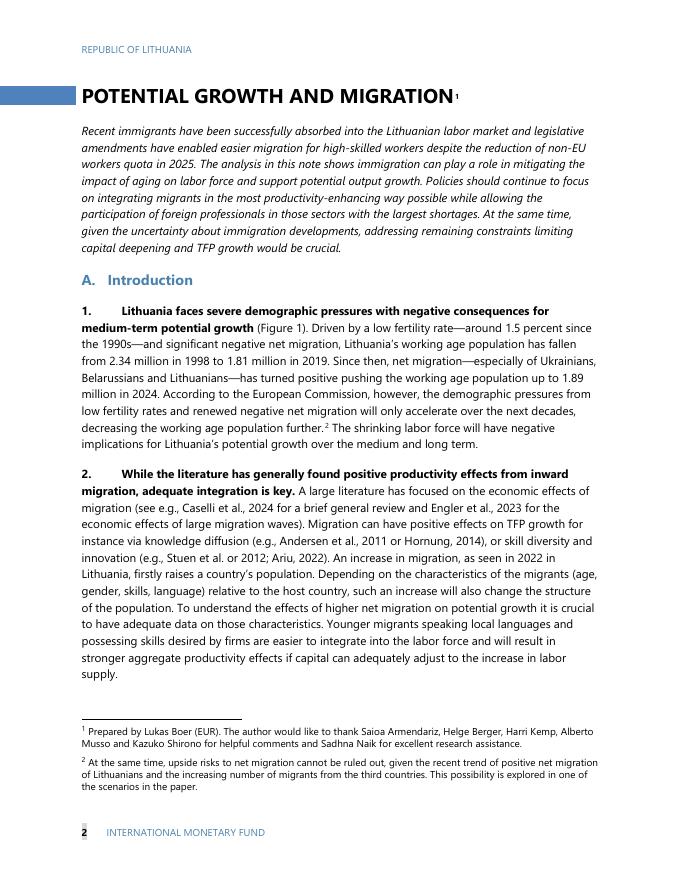 REPUBLIC OF LITHUANIA

POTENTIAL GROWTH AND MIGRATION$^1$

Recent immigrants have been successfully absorbed into the Lithuanian labor market and legislative amendments have enabled easier migration for high-skilled workers despite the reduction of non-EU workers quota in 2025. The analysis in this note shows immigration can play a role in mitigating the impact of aging on labor force and support potential output growth. Policies should continue to focus on integrating migrants in the most productivity-enhancing way possible while allowing the participation of foreign professionals in those sectors with the largest shortages. At the same time, given the uncertainty about immigration developments, addressing remaining constraints limiting capital deepening and TFP growth would be crucial.

A. Introduction

1. Lithuania faces severe demographic pressures with negative consequences for medium-term potential growth (Figure 1). Driven by a low fertility rate—around 1.5 percent since the 1990s—and significant negative net migration, Lithuania's working age population has fallen from 2.34 million in 1998 to 1.81 million in 2019. Since then, net migration—especially of Ukrainians, Belarussians and Lithuanians—has turned positive pushing the working age population up to 1.89 million in 2024. According to the European Commission, however, the demographic pressures from low fertility rates and renewed negative net migration will only accelerate over the next decades, decreasing the working age population further.$^2$ The shrinking labor force will have negative implications for Lithuania's potential growth over the medium and long term.

2. While the literature has generally found positive productivity effects from inward migration, adequate integration is key. A large literature has focused on the economic effects of migration (see e.g., Caselli et al., 2024 for a brief general review and Engler et al., 2023 for the economic effects of large migration waves). Migration can have positive effects on TFP growth for instance via knowledge diffusion (e.g., Andersen et al., 2011 or Hornung, 2014), or skill diversity and innovation (e.g., Stuen et al. or 2012; Ariu, 2022). An increase in migration, as seen in 2022 in Lithuania, firstly raises a country's population. Depending on the characteristics of the migrants (age, gender, skills, language) relative to the host country, such an increase will also change the structure of the population. To understand the effects of higher net migration on potential growth it is crucial to have adequate data on those characteristics. Younger migrants speaking local languages and possessing skills desired by firms are easier to integrate into the labor force and will result in stronger aggregate productivity effects if capital can adequately adjust to the increase in labor supply.

$^1$ Prepared by Lukas Boer (EUR). The author would like to thank Saioa Armendariz, Helge Berger, Harri Kemp, Alberto Musso and Kazuko Shirono for helpful comments and Sadhna Naik for excellent research assistance.

$^2$ At the same time, upside risks to net migration cannot be ruled out, given the recent trend of positive net migration of Lithuanians and the increasing number of migrants from the third countries. This possibility is explored in one of the scenarios in the paper.

2 INTERNATIONAL MONETARY FUND